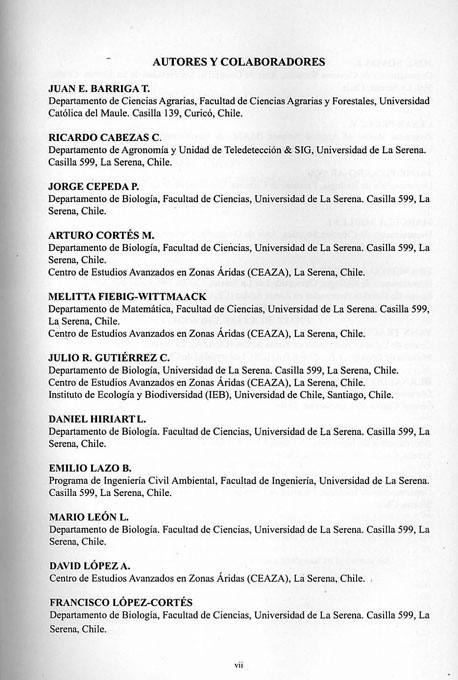 AUTORES Y COLABORADORES

JUAN E. BARRIGA T.
Departamento de Ciencias Agrarias, Facultad de Ciencias Agrarias y Forestales, Universidad Católica del Maule. Casilla 139, Curicó, Chile.

RICARDO CABEZAS C.
Departamento de Agronomía y Unidad de Teledetección & SIG, Universidad de La Serena. Casilla 599, La Serena, Chile.

JORGE CEPEDA P.
Departamento de Biología, Facultad de Ciencias, Universidad de La Serena. Casilla 599, La Serena, Chile.

ARTURO CORTÉS M.
Departamento de Biología, Facultad de Ciencias, Universidad de La Serena. Casilla 599, La Serena, Chile.
Centro de Estudios Avanzados en Zonas Áridas (CEAZA), La Serena, Chile.

MELITTA FIEBIG-WITTMAACK
Departamento de Matemática, Facultad de Ciencias, Universidad de La Serena. Casilla 599, La Serena, Chile.
Centro de Estudios Avanzados en Zonas Áridas (CEAZA), La Serena, Chile.

JULIO R. GUTIÉRREZ C.
Departamento de Biología, Universidad de La Serena. Casilla 599, La Serena, Chile.
Centro de Estudios Avanzados en Zonas Áridas (CEAZA), La Serena, Chile.
Instituto de Ecología y Biodiversidad (IEB), Universidad de Chile, Santiago, Chile.

DANIEL HIRIART L.
Departamento de Biología. Facultad de Ciencias, Universidad de La Serena. Casilla 599, La Serena, Chile.

EMILIO LAZO B.
Programa de Ingeniería Civil Ambiental, Facultad de Ingeniería, Universidad de La Serena. Casilla 599, La Serena, Chile.

MARIO LEÓN L.
Departamento de Biología. Facultad de Ciencias, Universidad de La Serena. Casilla 599, La Serena, Chile.

DAVID LÓPEZ A.
Centro de Estudios Avanzados en Zonas Áridas (CEAZA), La Serena, Chile.

FRANCISCO LÓPEZ-CORTÉS
Departamento de Biología, Facultad de Ciencias, Universidad de La Serena. Casilla 599, La Serena, Chile.

vii